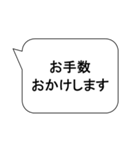 お手数
おかけします